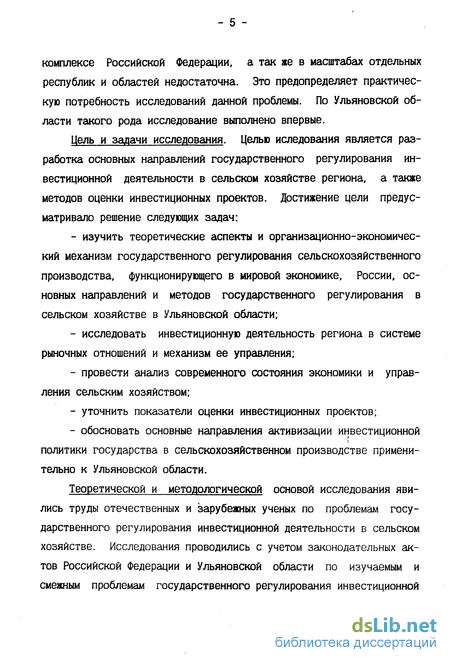 - 5 -

комплексе Российской Федерации, а так же в масштабах отдельных республик и областей недостаточна. Это предопределяет практическую потребность исследований данной проблемы. По Ульяновской области такого рода исследование выполнено впервые.

Цель и задачи исследования. Целью иследования является разработка основных направлений государственного регулирования инвестиционной деятельности в сельском хозяйстве региона, а также методов оценки инвестиционных проектов. Достижение цели предусматривало решение следующих задач:

- изучить теоретические аспекты и организационно-экономический механизм государственного регулирования сельскохозяйственного производства, функционирующего в мировой экономике, России, основных направлений и методов государственного регулирования в сельском хозяйстве в Ульяновской области;

- исследовать инвестиционную деятельность региона в системе рыночных отношений и механизм ее управления;

- провести анализ современного состояния экономики и управления сельским хозяйством;

- уточнить показатели оценки инвестиционных проектов;

- обосновать основные направления активизации инвестиционной политики государства в сельскохозяйственном производстве применительно к Ульяновской области.

Теоретической и методологической основой исследования явились труды отечественных и зарубежных ученых по проблемам государственного регулирования инвестиционной деятельности в сельском хозяйстве. Исследования проводились с учетом законодательных актов Российской Федерации и Ульяновской области по изучаемым и смежным проблемам государственного регулирования инвестиционной

dsLib.net
библиотека диссертаций